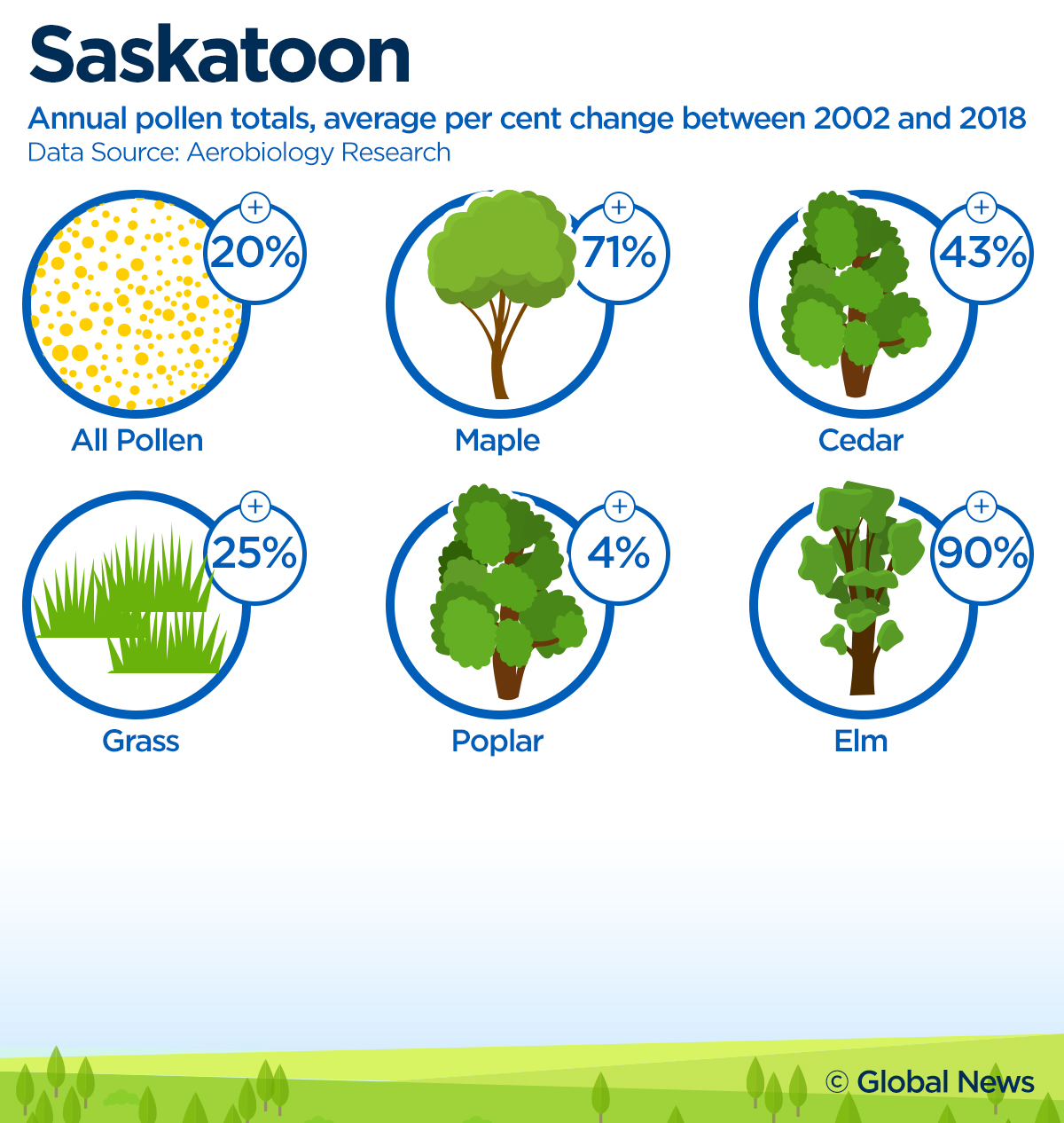 Saskatoon

Annual pollen totals, average per cent change between 2002 and 2018
Data Source: Aerobiology Research

+ 20%
All Pollen

+ 71%
Maple

+ 43%
Cedar

+ 25%
Grass

+ 4%
Poplar

+ 90%
Elm

© Global News